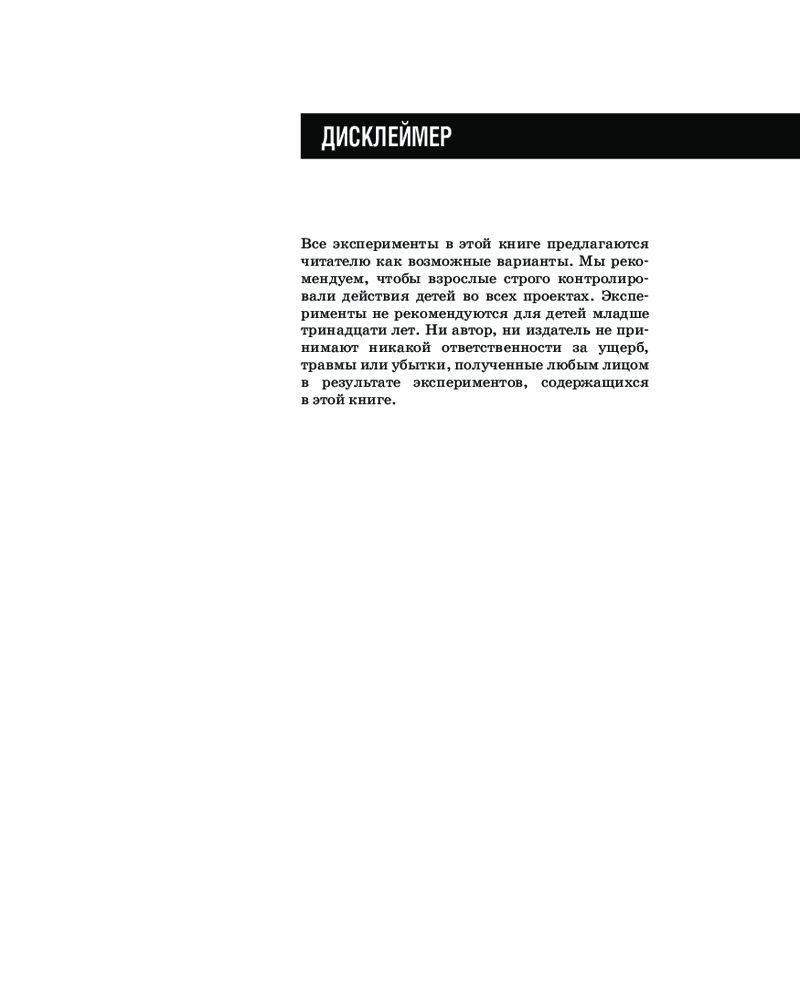 ДИСКЛЕЙМЕР

Все эксперименты в этой книге предлагаются читателю как возможные варианты. Мы рекомендуем, чтобы взрослые строго контролировали действия детей во всех проектах. Эксперименты не рекомендуются для детей младше тринадцати лет. Ни автор, ни издатель не принимают никакой ответственности за ущерб, травмы или убытки, полученные любым лицом в результате экспериментов, содержащихся в этой книге.